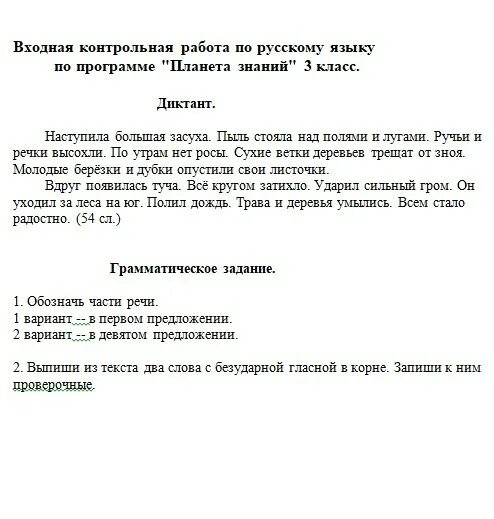 Входная контрольная работа по русскому языку по программе "Планета знаний" 3 класс.

Диктант.

Наступила большая засуха. Пыль стояла над полями и лугами. Ручьи и речки высохли. По утрам нет росы. Сухие ветки деревьев трещат от зноя. Молодые берёзки и дубки опустили свои листочки.

Вдруг появилась туча. Всё кругом затихло. Ударил сильный гром. Он уходил за леса на юг. Полил дождь. Трава и деревья умылись. Всем стало радостно. (54 сл.)

Грамматическое задание.

1. Обозначь части речи.
1 вариант -- в первом предложении.
2 вариант -- в девятом предложении.

2. Выпиши из текста два слова с безударной гласной в корне. Запиши к ним проверочные.